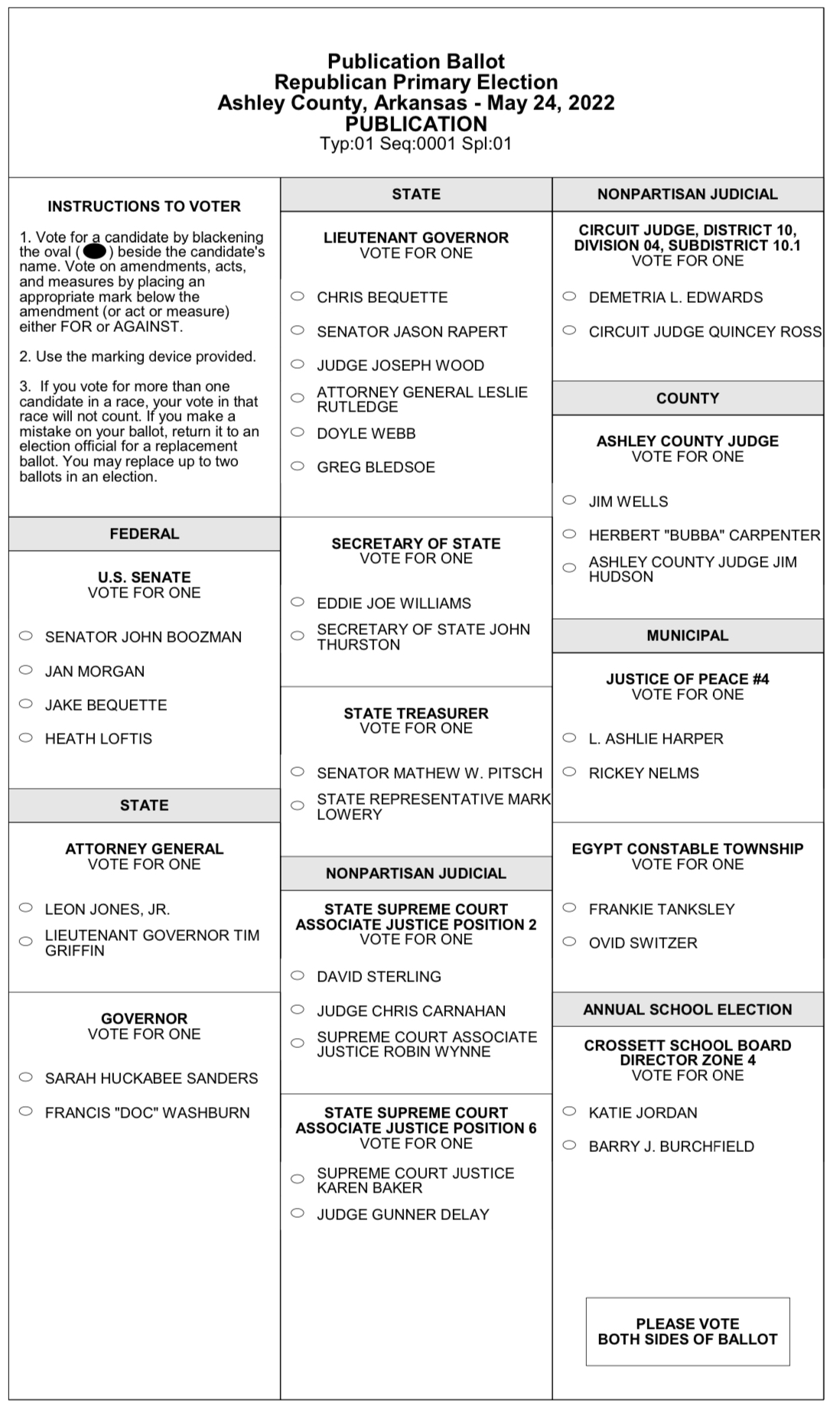 Publication Ballot
Republican Primary Election
Ashley County, Arkansas - May 24, 2022
PUBLICATION
Typ:01 Seq:0001 Spl:01

INSTRUCTIONS TO VOTER

1. Vote for a candidate by blackening the oval ( ) beside the candidate's name. Vote on amendments, acts, and measures by placing an appropriate mark below the amendment (or act or measure) either FOR or AGAINST.

2. Use the marking device provided.

3. If you vote for more than one candidate in a race, your vote in that race will not count. If you make a mistake on your ballot, return it to an election official for a replacement ballot. You may replace up to two ballots in an election.

FEDERAL

U.S. SENATE
VOTE FOR ONE

SENATOR JOHN BOOZMAN
JAN MORGAN
JAKE BEQUETTE
HEATH LOFTIS

STATE

ATTORNEY GENERAL
VOTE FOR ONE

LEON JONES, JR.
LIEUTENANT GOVERNOR TIM GRIFFIN

GOVERNOR
VOTE FOR ONE

SARAH HUCKABEE SANDERS
FRANCIS "DOC" WASHBURN

STATE

LIEUTENANT GOVERNOR
VOTE FOR ONE

CHRIS BEQUETTE
SENATOR JASON RAPERT
JUDGE JOSEPH WOOD
ATTORNEY GENERAL LESLIE RUTLEDGE
DOYLE WEBB
GREG BLEDSOE

SECRETARY OF STATE
VOTE FOR ONE

EDDIE JOE WILLIAMS
SECRETARY OF STATE JOHN THURSTON

STATE TREASURER
VOTE FOR ONE

SENATOR MATHEW W. PITSCH
STATE REPRESENTATIVE MARK LOWERY

NONPARTISAN JUDICIAL

STATE SUPREME COURT ASSOCIATE JUSTICE POSITION 2
VOTE FOR ONE

DAVID STERLING
JUDGE CHRIS CARNAHAN
SUPREME COURT ASSOCIATE JUSTICE ROBIN WYNNE

STATE SUPREME COURT ASSOCIATE JUSTICE POSITION 6
VOTE FOR ONE

SUPREME COURT JUSTICE KAREN BAKER
JUDGE GUNNER DELAY

NONPARTISAN JUDICIAL

CIRCUIT JUDGE, DISTRICT 10, DIVISION 04, SUBDISTRICT 10.1
VOTE FOR ONE

DEMETRIA L. EDWARDS
CIRCUIT JUDGE QUINCEY ROSS

COUNTY

ASHLEY COUNTY JUDGE
VOTE FOR ONE

JIM WELLS
HERBERT "BUBBA" CARPENTER
ASHLEY COUNTY JUDGE JIM HUDSON

MUNICIPAL

JUSTICE OF PEACE #4
VOTE FOR ONE

L. ASHLIE HARPER
RICKEY NELMS

EGYPT CONSTABLE TOWNSHIP
VOTE FOR ONE

FRANKIE TANKSLEY
OVID SWITZER

ANNUAL SCHOOL ELECTION

CROSSETT SCHOOL BOARD DIRECTOR ZONE 4
VOTE FOR ONE

KATIE JORDAN
BARRY J. BURCHFIELD

PLEASE VOTE
BOTH SIDES OF BALLOT